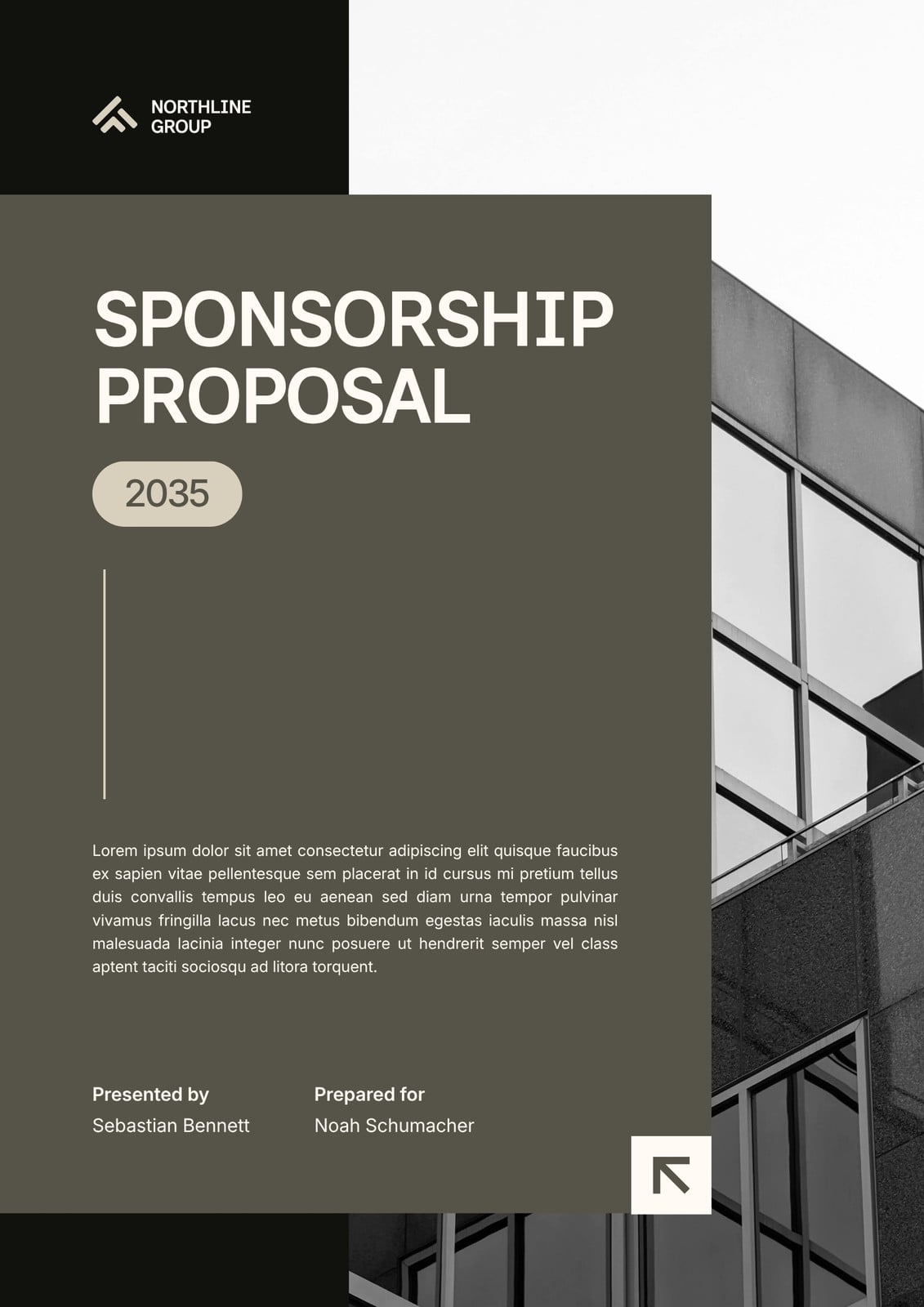 NORTHLINE
GROUP

SPONSORSHIP
PROPOSAL

2035

Lorem ipsum dolor sit amet consectetur adipiscing elit quisque faucibus ex sapien vitae pellentesque sem placerat in id cursus mi pretium tellus duis convallis tempus leo eu aenean sed diam urna tempor pulvinar vivamus fringilla lacus nec metus bibendum egestas iaculis massa nisl malesuada lacinia integer nunc posuere ut hendrerit semper vel class aptent taciti sociosqu ad litora torquent.

Presented by
Sebastian Bennett

Prepared for
Noah Schumacher